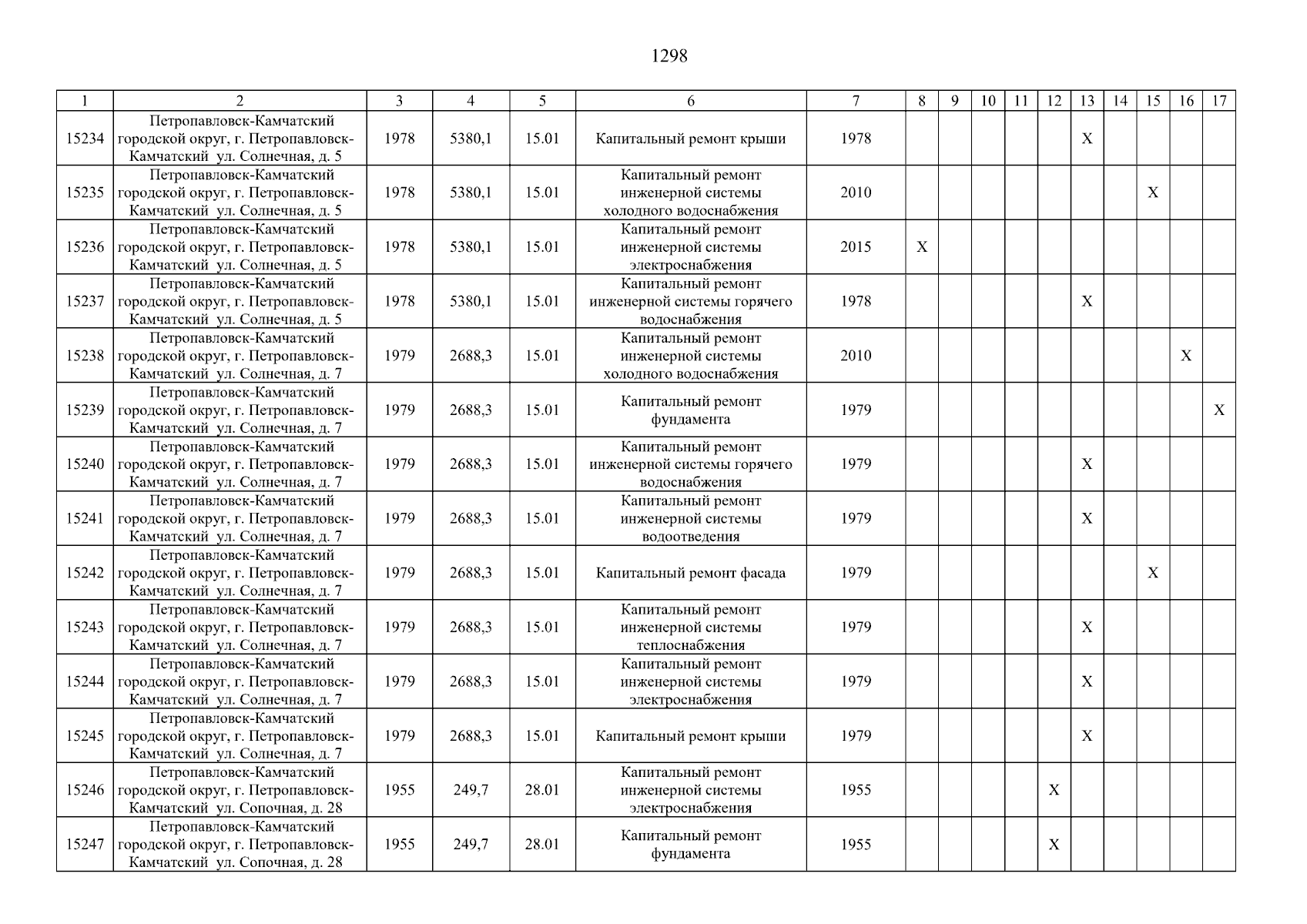 1298

| 1 | 2 | 3 | 4 | 5 | 6 | 7 | 8 | 9 | 10 | 11 | 12 | 13 | 14 | 15 | 16 | 17 |
|---|---|---|---|---|---|---|---|---|---|---|---|---|---|---|---|---|
| 15234 | Петропавловск-Камчатский городской округ, г. Петропавловск-Камчатский ул. Солнечная, д. 5 | 1978 | 5380,1 | 15.01 | Капитальный ремонт крыши | 1978 | | | | | | X | | | | |
| 15235 | Петропавловск-Камчатский городской округ, г. Петропавловск-Камчатский ул. Солнечная, д. 5 | 1978 | 5380,1 | 15.01 | Капитальный ремонт инженерной системы холодного водоснабжения | 2010 | | | | | | | | X | | |
| 15236 | Петропавловск-Камчатский городской округ, г. Петропавловск-Камчатский ул. Солнечная, д. 5 | 1978 | 5380,1 | 15.01 | Капитальный ремонт инженерной системы электроснабжения | 2015 | X | | | | | | | | | |
| 15237 | Петропавловск-Камчатский городской округ, г. Петропавловск-Камчатский ул. Солнечная, д. 5 | 1978 | 5380,1 | 15.01 | Капитальный ремонт инженерной системы горячего водоснабжения | 1978 | | | | | | X | | | | |
| 15238 | Петропавловск-Камчатский городской округ, г. Петропавловск-Камчатский ул. Солнечная, д. 7 | 1979 | 2688,3 | 15.01 | Капитальный ремонт инженерной системы холодного водоснабжения | 2010 | | | | | | | | | X | |
| 15239 | Петропавловск-Камчатский городской округ, г. Петропавловск-Камчатский ул. Солнечная, д. 7 | 1979 | 2688,3 | 15.01 | Капитальный ремонт фундамента | 1979 | | | | | | | | | | X |
| 15240 | Петропавловск-Камчатский городской округ, г. Петропавловск-Камчатский ул. Солнечная, д. 7 | 1979 | 2688,3 | 15.01 | Капитальный ремонт инженерной системы горячего водоснабжения | 1979 | | | | | | X | | | | |
| 15241 | Петропавловск-Камчатский городской округ, г. Петропавловск-Камчатский ул. Солнечная, д. 7 | 1979 | 2688,3 | 15.01 | Капитальный ремонт инженерной системы водоотведения | 1979 | | | | | | X | | | | |
| 15242 | Петропавловск-Камчатский городской округ, г. Петропавловск-Камчатский ул. Солнечная, д. 7 | 1979 | 2688,3 | 15.01 | Капитальный ремонт фасада | 1979 | | | | | | | | X | | |
| 15243 | Петропавловск-Камчатский городской округ, г. Петропавловск-Камчатский ул. Солнечная, д. 7 | 1979 | 2688,3 | 15.01 | Капитальный ремонт инженерной системы теплоснабжения | 1979 | | | | | | X | | | | |
| 15244 | Петропавловск-Камчатский городской округ, г. Петропавловск-Камчатский ул. Солнечная, д. 7 | 1979 | 2688,3 | 15.01 | Капитальный ремонт инженерной системы электроснабжения | 1979 | | | | | | X | | | | |
| 15245 | Петропавловск-Камчатский городской округ, г. Петропавловск-Камчатский ул. Солнечная, д. 7 | 1979 | 2688,3 | 15.01 | Капитальный ремонт крыши | 1979 | | | | | | X | | | | |
| 15246 | Петропавловск-Камчатский городской округ, г. Петропавловск-Камчатский ул. Сопочная, д. 28 | 1955 | 249,7 | 28.01 | Капитальный ремонт инженерной системы электроснабжения | 1955 | | | | | X | | | | | |
| 15247 | Петропавловск-Камчатский городской округ, г. Петропавловск-Камчатский ул. Сопочная, д. 28 | 1955 | 249,7 | 28.01 | Капитальный ремонт фундамента | 1955 | | | | | X | | | | | |